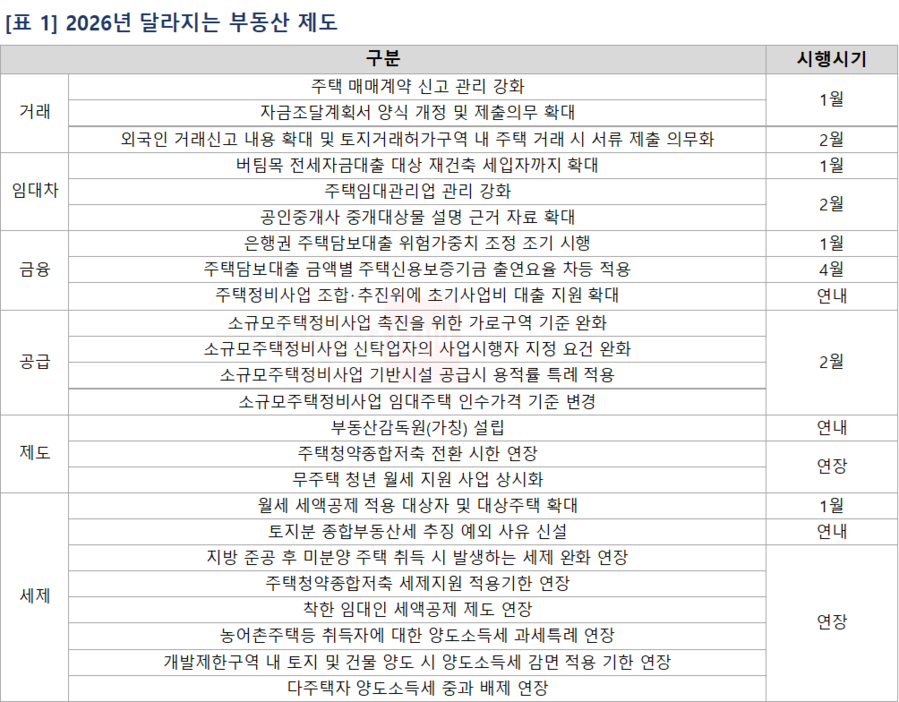 [표 1] 2026년 달라지는 부동산 제도

| 구분 | | 시행시기 |
|---|---|---|
| 거래 | 주택 매매계약 신고 관리 강화 | 1월 |
| | 자금조달계획서 양식 개정 및 제출의무 확대 | |
| | 외국인 거래신고 내용 확대 및 토지거래허가구역 내 주택 거래 시 서류 제출 의무화 | 2월 |
| 임대차 | 버팀목 전세자금대출 대상 재건축 세입자까지 확대 | 1월 |
| | 주택임대관리업 관리 강화 | 2월 |
| | 공인중개사 중개대상물 설명 근거 자료 확대 | |
| 금융 | 은행권 주택담보대출 위험가중치 조정 조기 시행 | 1월 |
| | 주택담보대출 금액별 주택신용보증기금 출연요율 차등 적용 | 4월 |
| | 주택정비사업 조합·추진위에 초기사업비 대출 지원 확대 | 연내 |
| 공급 | 소규모주택정비사업 촉진을 위한 가로구역 기준 완화 | 2월 |
| | 소규모주택정비사업 신탁업자의 사업시행자 지정 요건 완화 | |
| | 소규모주택정비사업 기반시설 공급시 용적률 특례 적용 | |
| | 소규모주택정비사업 임대주택 인수가격 기준 변경 | |
| 제도 | 부동산감독원(가칭) 설립 | 연내 |
| | 주택청약종합저축 전환 시한 연장 | 연장 |
| | 무주택 청년 월세 지원 사업 상시화 | |
| 세제 | 월세 세액공제 적용 대상자 및 대상주택 확대 | 1월 |
| | 토지분 종합부동산세 추징 예외 사유 신설 | 연내 |
| | 지방 준공 후 미분양 주택 취득 시 발생하는 세제 완화 연장 | 연장 |
| | 주택청약종합저축 세제지원 적용기한 연장 | |
| | 착한 임대인 세액공제 제도 연장 | |
| | 농어촌주택등 취득자에 대한 양도소득세 과세특례 연장 | |
| | 개발제한구역 내 토지 및 건물 양도 시 양도소득세 감면 적용 기한 연장 | |
| | 다주택자 양도소득세 중과 배제 연장 | |